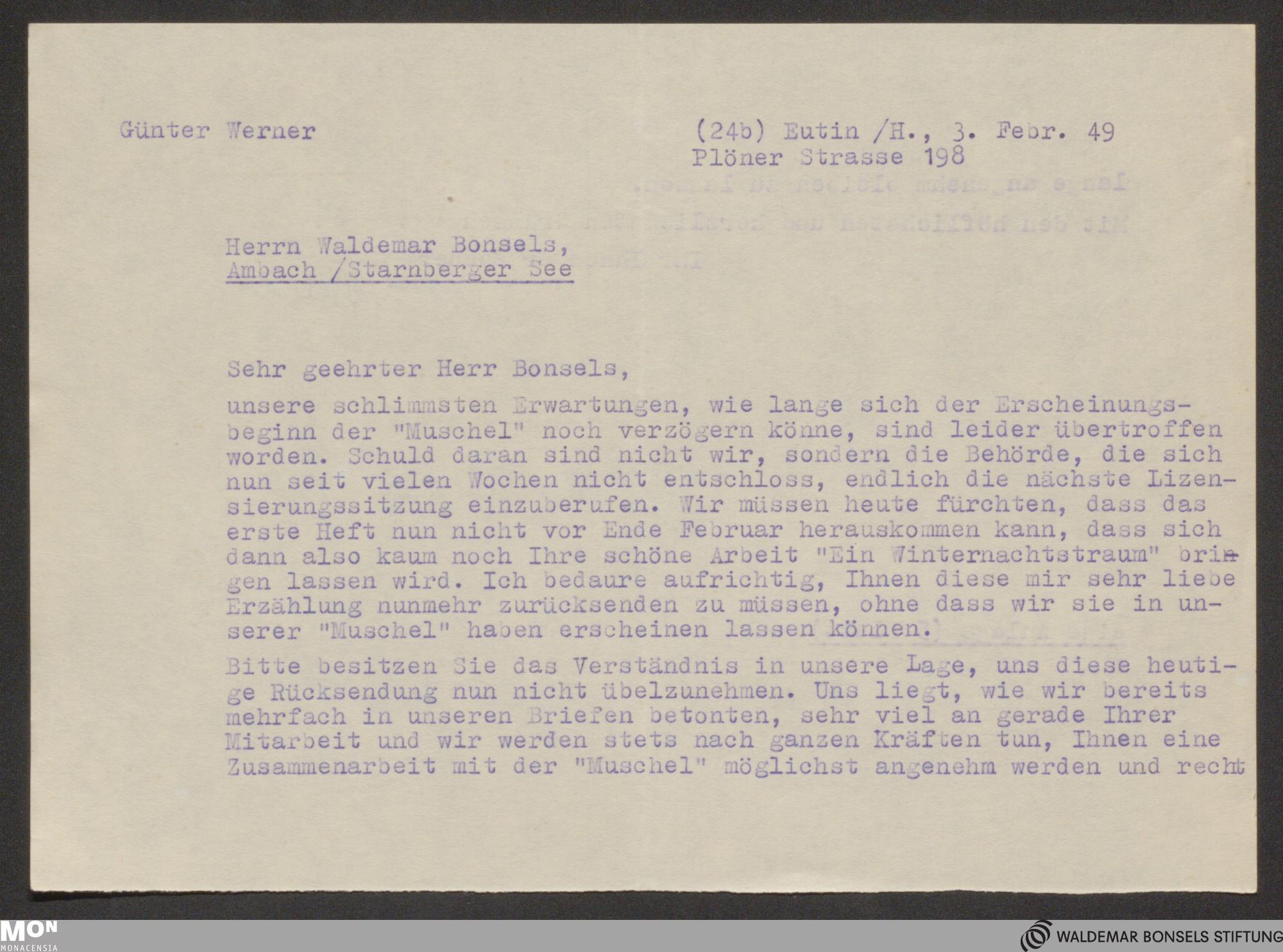 Günter Werner

(24b) Eutin /H., 3. Febr. 49
Plöner Strasse 198

Herrn Waldemar Bonsels,
Ambach /Starnberger See

Sehr geehrter Herr Bonsels,

unsere schlimmsten Erwartungen, wie lange sich der Erscheinungsbeginn der "Muschel" noch verzögern könne, sind leider übertroffen worden. Schuld daran sind nicht wir, sondern die Behörde, die sich nun seit vielen Wochen nicht entschloss, endlich die nächste Lizensierungssitzung einzuberufen. Wir müssen heute fürchten, dass das erste Heft nun nicht vor Ende Februar herauskommen kann, dass sich dann also kaum noch Ihre schöne Arbeit "Ein Winternachtstraum" bringen lassen wird. Ich bedaure aufrichtig, Ihnen diese mir sehr liebe Erzählung nunmehr zurücksenden zu müssen, ohne dass wir sie in unserer "Muschel" haben erscheinen lassen können.

Bitte besitzen Sie das Verständnis in unsere Lage, uns diese heutige Rücksendung nun nicht übelzunehmen. Uns liegt, wie wir bereits mehrfach in unseren Briefen betonten, sehr viel an gerade Ihrer Mitarbeit und wir werden stets nach ganzen Kräften tun, Ihnen eine Zusammenarbeit mit der "Muschel" möglichst angenehm werden und recht

MON
MONACENSIA

WALDEMAR BONSELS STIFTUNG